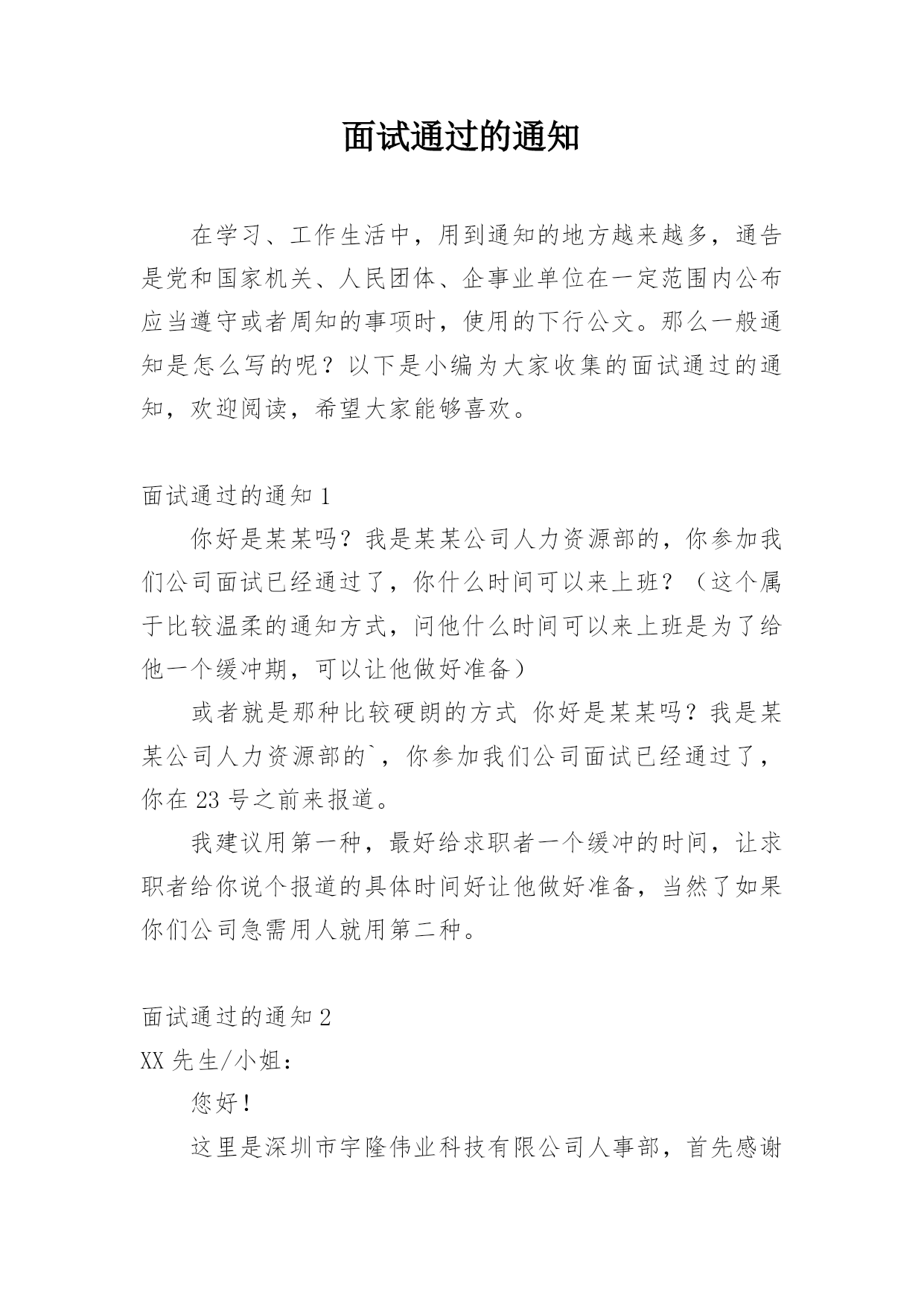 面试通过的通知

在学习、工作生活中，用到通知的地方越来越多，通告是党和国家机关、人民团体、企事业单位在一定范围内公布应当遵守或者周知的事项时，使用的下行公文。那么一般通知是怎么写的呢？以下是小编为大家收集的面试通过的通知，欢迎阅读，希望大家能够喜欢。

面试通过的通知 1

你好是某某吗？我是某某公司人力资源部的，你参加我们公司面试已经通过了，你什么时间可以来上班？（这个属于比较温柔的通知方式，问他什么时间可以来上班是为了给他一个缓冲期，可以让他做好准备）

或者就是那种比较硬朗的方式 你好是某某吗？我是某某公司人力资源部的`，你参加我们公司面试已经通过了，你在 23 号之前来报道。

我建议用第一种，最好给求职者一个缓冲的时间，让求职者给你说个报道的具体时间好让他做好准备，当然了如果你们公司急需用人就用第二种。

面试通过的通知 2

XX 先生/小姐：

您好！

这里是深圳市宇隆伟业科技有限公司人事部，首先感谢